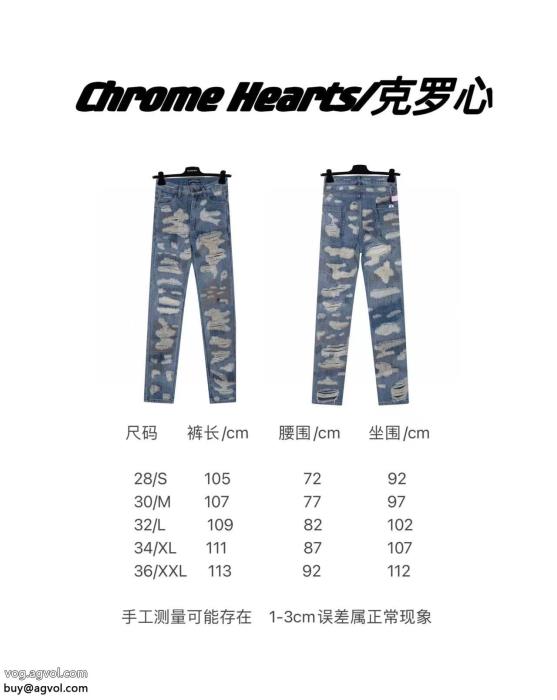 Chrome Hearts/克罗心

| 尺码 | 裤长/cm | 腰围/cm | 坐围/cm |
|---|---|---|---|
| 28/S | 105 | 72 | 92 |
| 30/M | 107 | 77 | 97 |
| 32/L | 109 | 82 | 102 |
| 34/XL | 111 | 87 | 107 |
| 36/XXL | 113 | 92 | 112 |

手工测量可能存在 1-3cm误差属正常现象

vog.agvol.com
buy@agvol.com